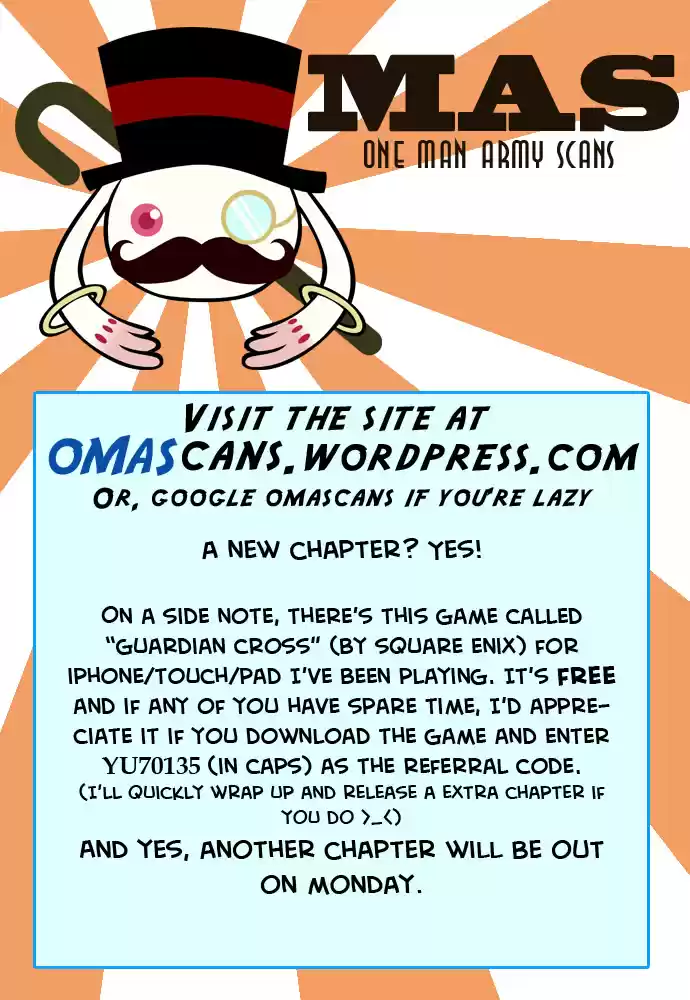 MAS
ONE MAN ARMY SCANS

VISIT THE SITE AT
OMASCANS.WORDPRESS.COM
OR, GOOGLE OMASCANS IF YOU'RE LAZY

A NEW CHAPTER? YES!

ON A SIDE NOTE, THERE'S THIS GAME CALLED "GUARDIAN CROSS" (BY SQUARE ENIX) FOR IPHONE/TOUCH/PAD I'VE BEEN PLAYING. IT'S FREE AND IF ANY OF YOU HAVE SPARE TIME, I'D APPRECIATE IT IF YOU DOWNLOAD THE GAME AND ENTER YU70135 (IN CAPS) AS THE REFERRAL CODE.
(I'LL QUICKLY WRAP UP AND RELEASE A EXTRA CHAPTER IF YOU DO >_<)

AND YES, ANOTHER CHAPTER WILL BE OUT ON MONDAY.